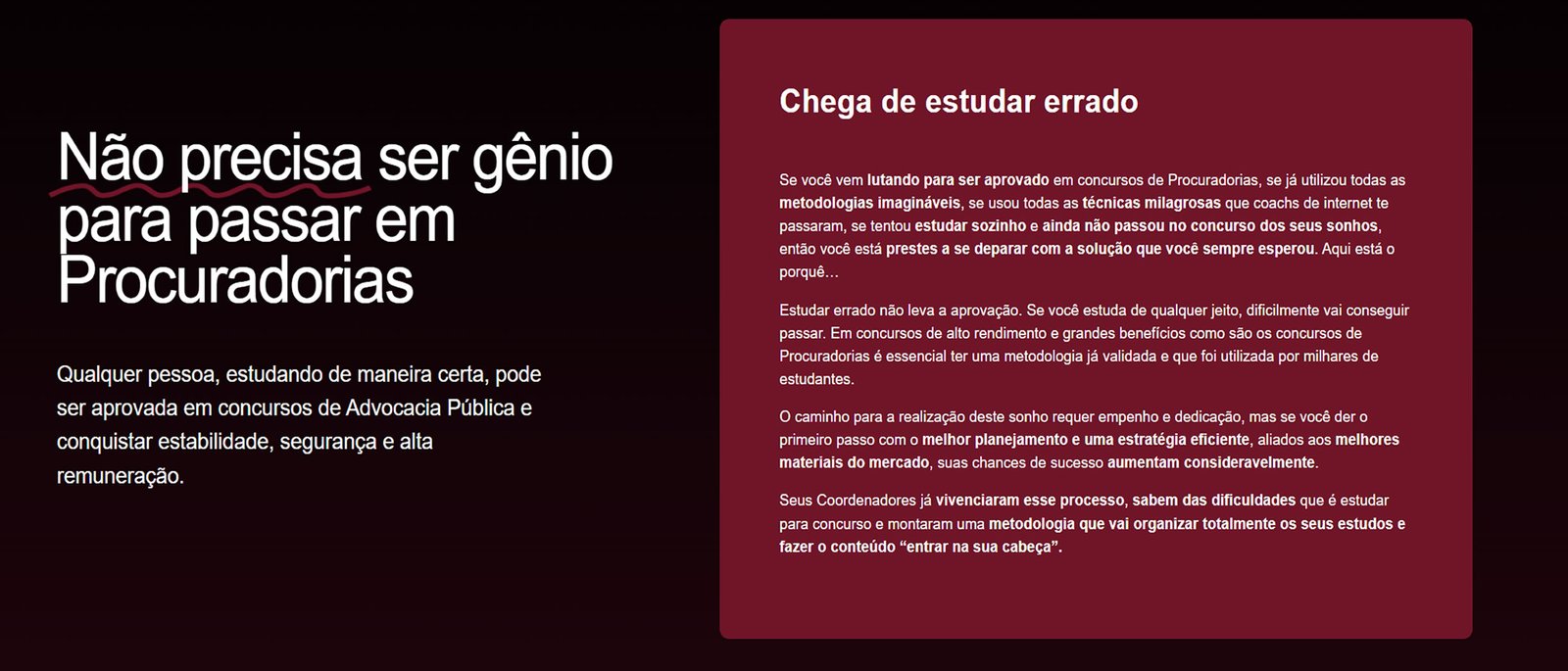 Não precisa ser gênio para passar em Procuradorias

Qualquer pessoa, estudando de maneira certa, pode ser aprovada em concursos de Advocacia Pública e conquistar estabilidade, segurança e alta remuneração.

Chega de estudar errado

Se você vem lutando para ser aprovado em concursos de Procuradorias, se já utilizou todas as metodologias imagináveis, se usou todas as técnicas milagrosas que coachs de internet te passaram, se tentou estudar sozinho e ainda não passou no concurso dos seus sonhos, então você está prestes a se deparar com a solução que você sempre esperou. Aqui está o porquê…

Estudar errado não leva a aprovação. Se você estuda de qualquer jeito, dificilmente vai conseguir passar. Em concursos de alto rendimento e grandes benefícios como são os concursos de Procuradorias é essencial ter uma metodologia já validada e que foi utilizada por milhares de estudantes.

O caminho para a realização deste sonho requer empenho e dedicação, mas se você der o primeiro passo com o melhor planejamento e uma estratégia eficiente, aliados aos melhores materiais do mercado, suas chances de sucesso aumentam consideravelmente.

Seus Coordenadores já vivenciaram esse processo, sabem das dificuldades que é estudar para concurso e montaram uma metodologia que vai organizar totalmente os seus estudos e fazer o conteúdo “entrar na sua cabeça”.